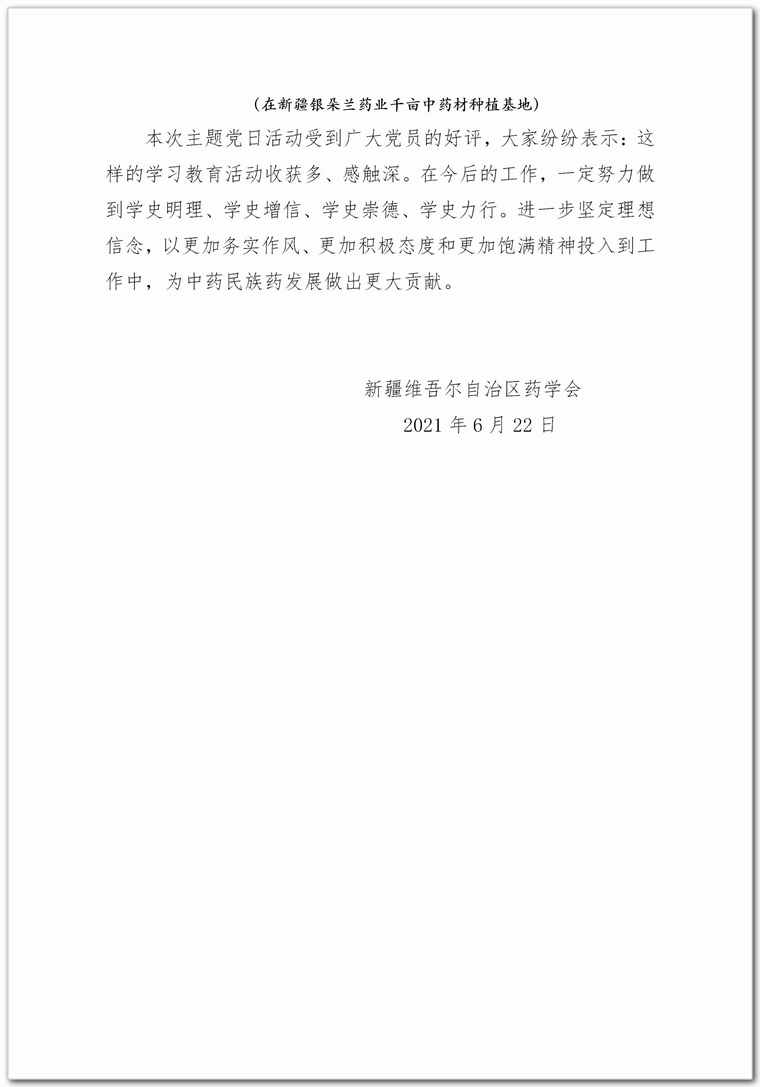 （在新疆银朵兰药业千亩中药材种植基地）

本次主题党日活动受到广大党员的好评，大家纷纷表示：这样的学习教育活动收获多、感触深。在今后的工作，一定努力做到学史明理、学史增信、学史崇德、学史力行。进一步坚定理想信念，以更加务实作风、更加积极态度和更加饱满精神投入到工作中，为中药民族药发展做出更大贡献。

新疆维吾尔自治区药学会
2021 年 6 月 22 日